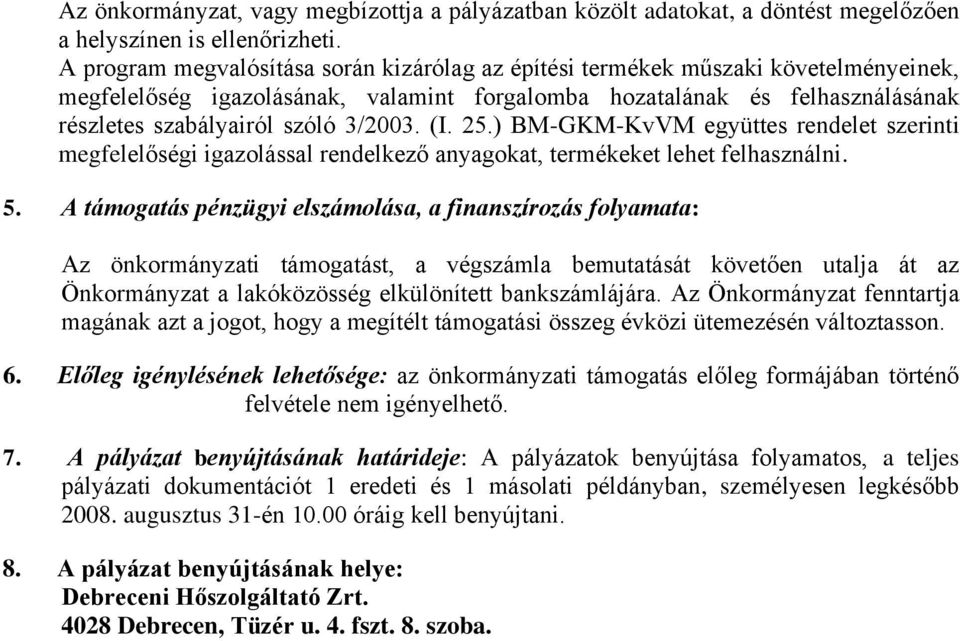 Az önkormányzat, vagy megbízottja a pályázatban közölt adatokat, a döntést megelőzően a helyszínen is ellenőrizheti.
A program megvalósítása során kizárólag az építési termékek műszaki követelményeinek, megfelelőség igazolásának, valamint forgalomba hozatalának és felhasználásának részletes szabályairól szóló 3/2003. (I. 25.) BM-GKM-KvVM együttes rendelet szerinti megfelelőségi igazolással rendelkező anyagokat, termékeket lehet felhasználni.

5. A támogatás pénzügyi elszámolása, a finanszírozás folyamata:

Az önkormányzati támogatást, a végszámla bemutatását követően utalja át az Önkormányzat a lakóközösség elkülönített bankszámlájára. Az Önkormányzat fenntartja magának azt a jogot, hogy a megítélt támogatási összeg évközi ütemezésén változtasson.

6. Előleg igénylésének lehetősége: az önkormányzati támogatás előleg formájában történő felvétele nem igényelhető.

7. A pályázat benyújtásának határideje: A pályázatok benyújtása folyamatos, a teljes pályázati dokumentációt 1 eredeti és 1 másolati példányban, személyesen legkésőbb 2008. augusztus 31-én 10.00 óráig kell benyújtani.

8. A pályázat benyújtásának helye:
Debreceni Hőszolgáltató Zrt.
4028 Debrecen, Tüzér u. 4. fszt. 8. szoba.